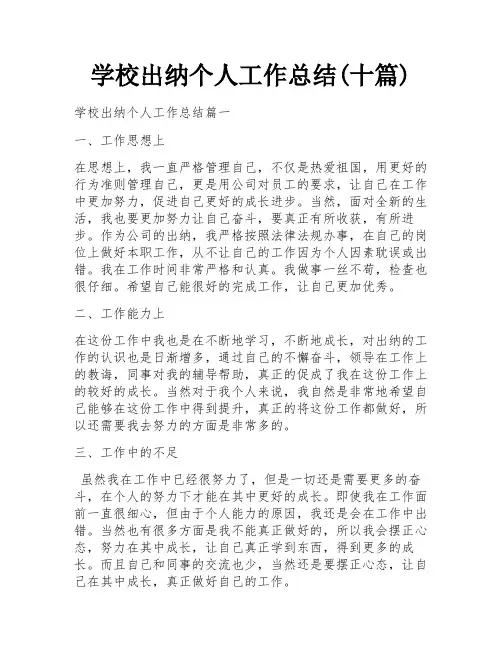 学校出纳个人工作总结(十篇)

学校出纳个人工作总结篇一

一、工作思想上

在思想上，我一直严格管理自己，不仅是热爱祖国，用更好的行为准则管理自己，更是用公司对员工的要求，让自己在工作中更加努力，促进自己更好的成长进步。当然，面对全新的生活，我也要更加努力让自己奋斗，要真正有所收获，有所进步。作为公司的出纳，我严格按照法律法规办事，在自己的岗位上做好本职工作，从不让自己的工作因为个人因素耽误或出错。我在工作时间非常严格和认真。我做事一丝不苟，检查也很仔细。希望自己能很好的完成工作，让自己更加优秀。

二、工作能力上

在这份工作中我也是在不断地学习，不断地成长，对出纳的工作的认识也是日渐增多，通过自己的不懈奋斗，领导在工作上的教诲，同事对我的辅导帮助，真正的促成了我在这份工作上的较好的成长。当然对于我个人来说，我自然是非常地希望自己能够在这份工作中得到提升，真正的将这份工作都做好，所以还需要我去努力的方面是非常多的。

三、工作中的不足

虽然我在工作中已经很努力了，但是一切还是需要更多的奋斗，在个人的努力下才能在其中更好的成长。即使我在工作面前一直很细心，但由于个人能力的原因，我还是会在工作中出错。当然也有很多方面是我不能真正做好的，所以我会摆正心态，努力在其中成长，让自己真正学到东西，得到更多的成长。而且自己和同事的交流也少，当然还是要摆正心态，让自己在其中成长，真正做好自己的工作。